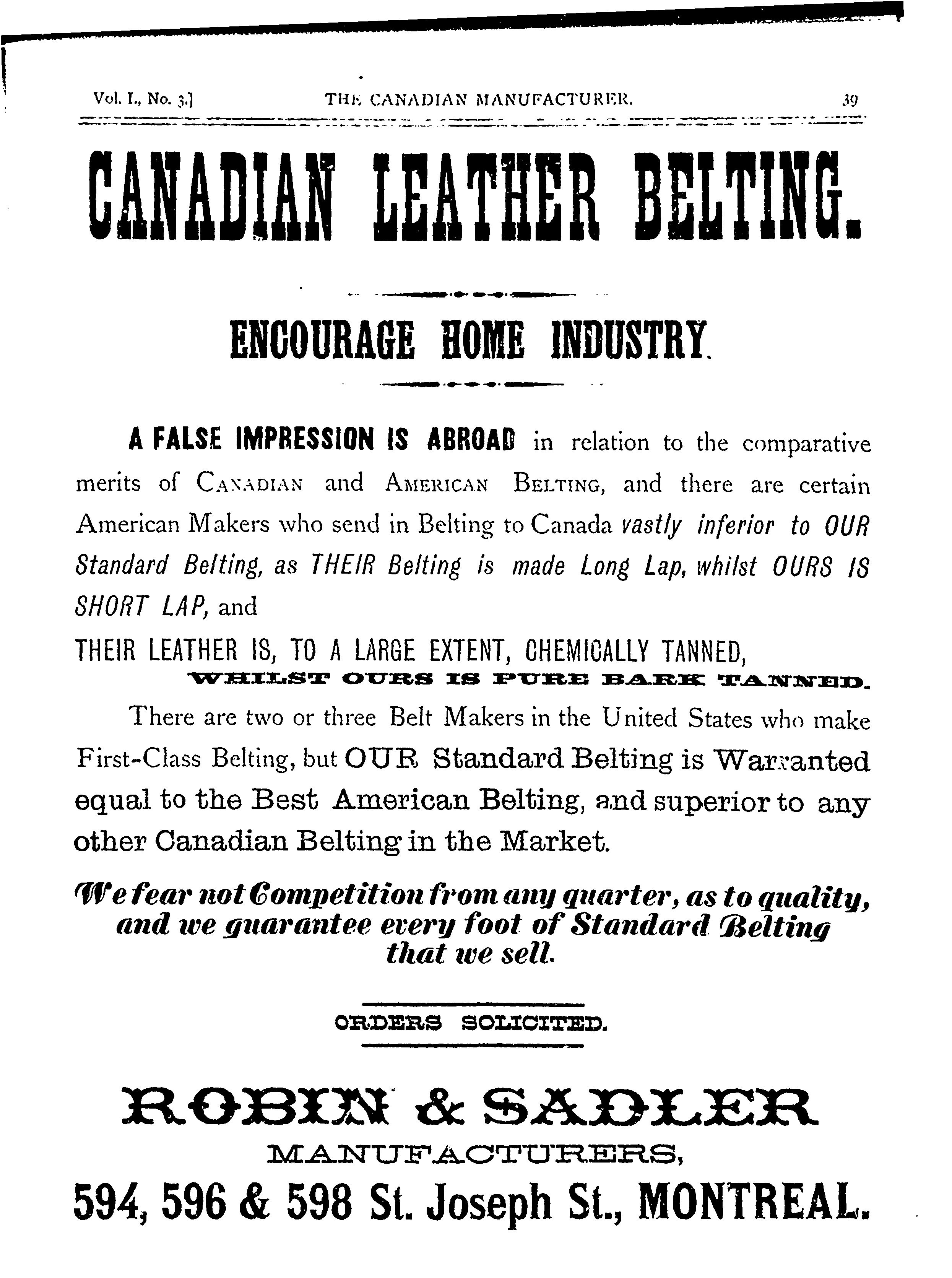 Vol. I., No. 3.] THE CANADIAN MANUFACTURER. 39

CANADIAN LEATHER BELTING.

ENCOURAGE HOME INDUSTRY.

A FALSE IMPRESSION IS ABROAD in relation to the comparative merits of CANADIAN and AMERICAN BELTING, and there are certain American Makers who send in Belting to Canada vastly inferior to OUR Standard Belting, as THEIR Belting is made Long Lap, whilst OURS IS SHORT LAP, and

THEIR LEATHER IS, TO A LARGE EXTENT, CHEMICALLY TANNED, WHILST OURS IS PURE BARK TANNED.

There are two or three Belt Makers in the United States who make First-Class Belting, but OUR Standard Belting is Warranted equal to the Best American Belting, and superior to any other Canadian Belting in the Market.

We fear not Competition from any quarter, as to quality, and we guarantee every foot of Standard Belting that we sell.

ORDERS SOLICITED.

ROBIN & SADLER
MANUFACTURERS,
594, 596 & 598 St. Joseph St., MONTREAL.